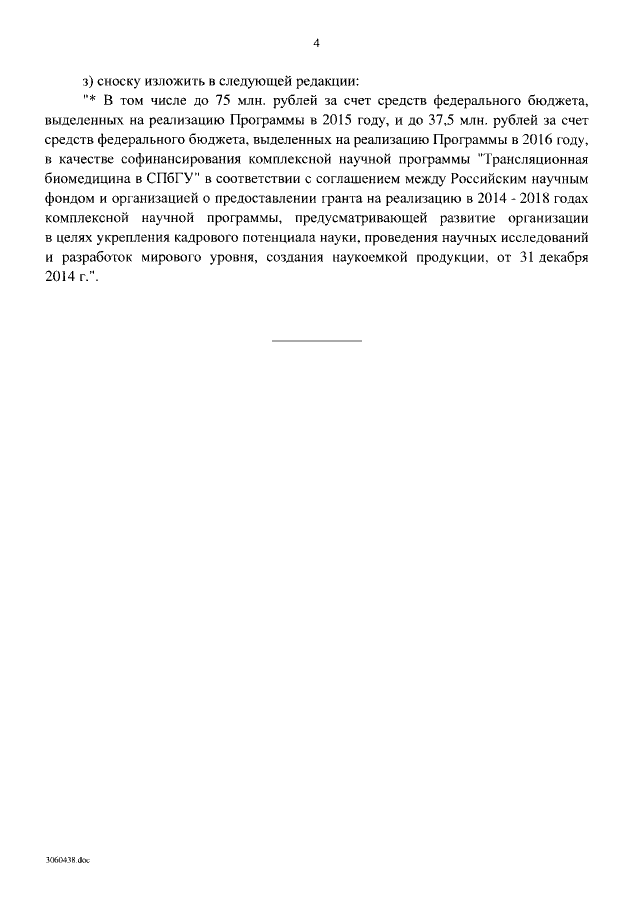 4

з) сноску изложить в следующей редакции:

"* В том числе до 75 млн. рублей за счет средств федерального бюджета, выделенных на реализацию Программы в 2015 году, и до 37,5 млн. рублей за счет средств федерального бюджета, выделенных на реализацию Программы в 2016 году, в качестве софинансирования комплексной научной программы "Трансляционная биомедицина в СПбГУ" в соответствии с соглашением между Российским научным фондом и организацией о предоставлении гранта на реализацию в 2014 - 2018 годах комплексной научной программы, предусматривающей развитие организации в целях укрепления кадрового потенциала науки, проведения научных исследований и разработок мирового уровня, создания наукоемкой продукции, от 31 декабря 2014 г.".

3060438.doc